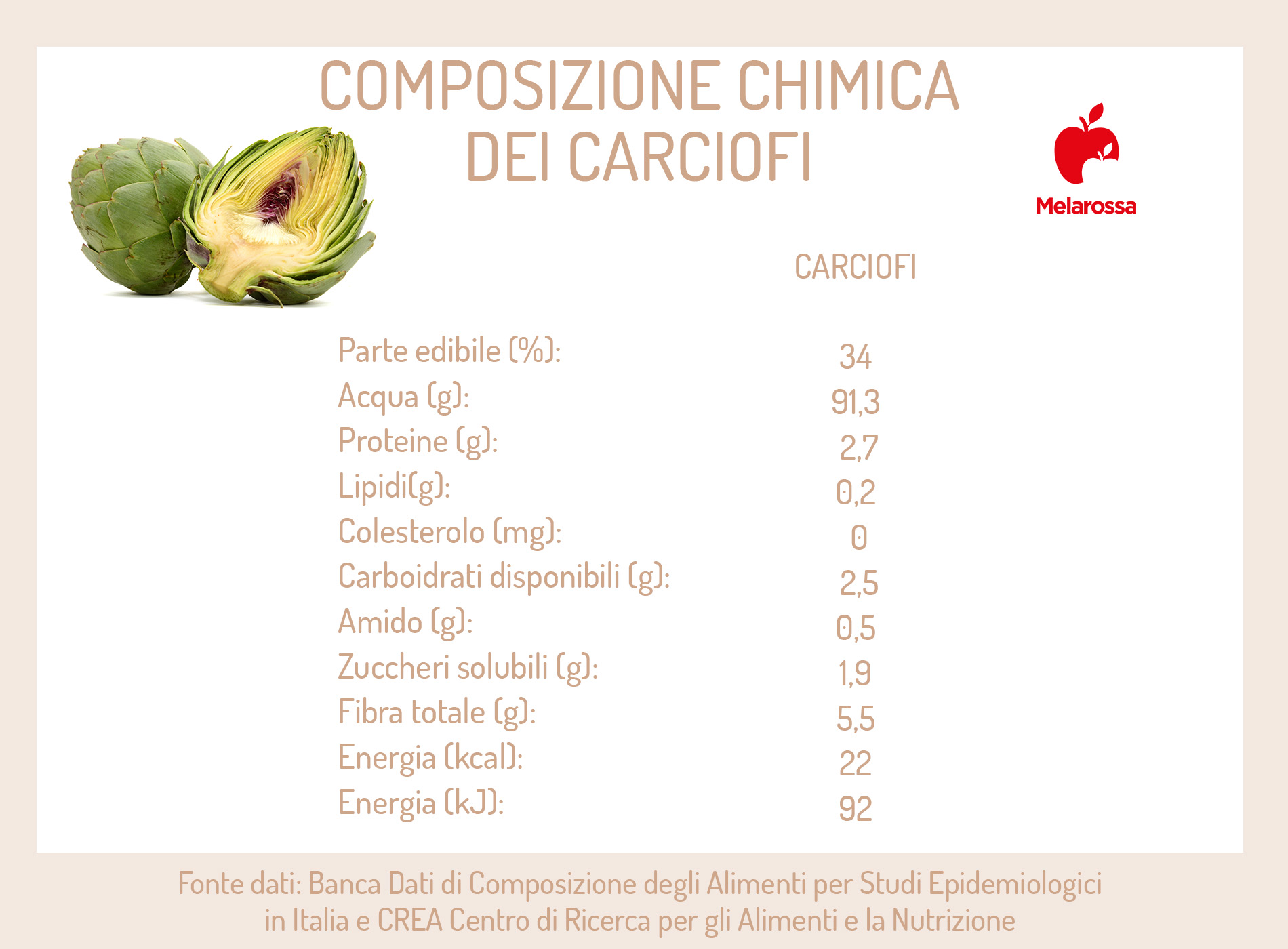 COMPOSIZIONE CHIMICA DEI CARCIOFI

Melarossa

| | CARCIOFI |
|---|---|
| Parte edibile (%): | 34 |
| Acqua (g): | 91,3 |
| Proteine (g): | 2,7 |
| Lipidi(g): | 0,2 |
| Colesterolo (mg): | 0 |
| Carboidrati disponibili (g): | 2,5 |
| Amido (g): | 0,5 |
| Zuccheri solubili (g): | 1,9 |
| Fibra totale (g): | 5,5 |
| Energia (kcal): | 22 |
| Energia (kJ): | 92 |

Fonte dati: Banca Dati di Composizione degli Alimenti per Studi Epidemiologici in Italia e CREA Centro di Ricerca per gli Alimenti e la Nutrizione